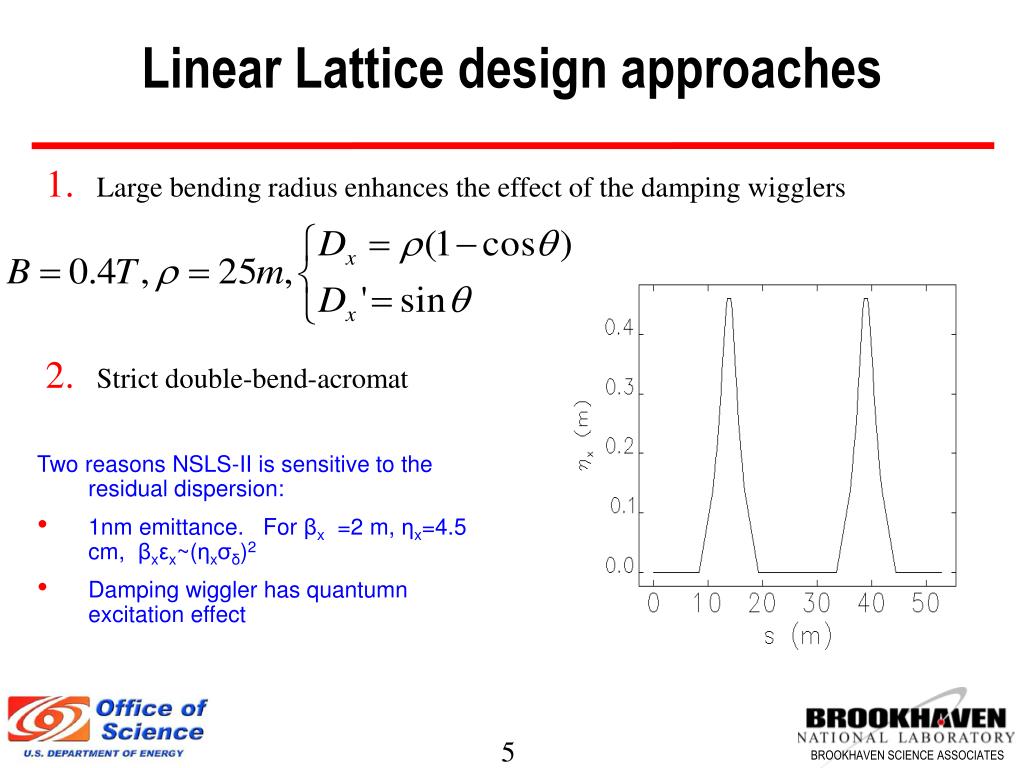 Linear Lattice design approaches

1. Large bending radius enhances the effect of the damping wigglers

$B = 0.4T, \rho = 25m, \begin{cases} D_x = \rho(1-\cos\theta) \\ D_x' = \sin\theta \end{cases}$

2. Strict double-bend-acromat

Two reasons NSLS-II is sensitive to the residual dispersion:

• 1nm emittance. For $\beta_x$ =2 m, $\eta_x$=4.5 cm, $\beta_x\varepsilon_x$~$(\eta_x\sigma_\delta)^2$

• Damping wiggler has quantumn excitation effect

0.4
0.3
0.2
0.1
0.0
$\eta_x$ (m)
0 10 20 30 40 50
s (m)

Office of Science
U.S. DEPARTMENT OF ENERGY

5

BROOKHAVEN
NATIONAL LABORATORY
BROOKHAVEN SCIENCE ASSOCIATES